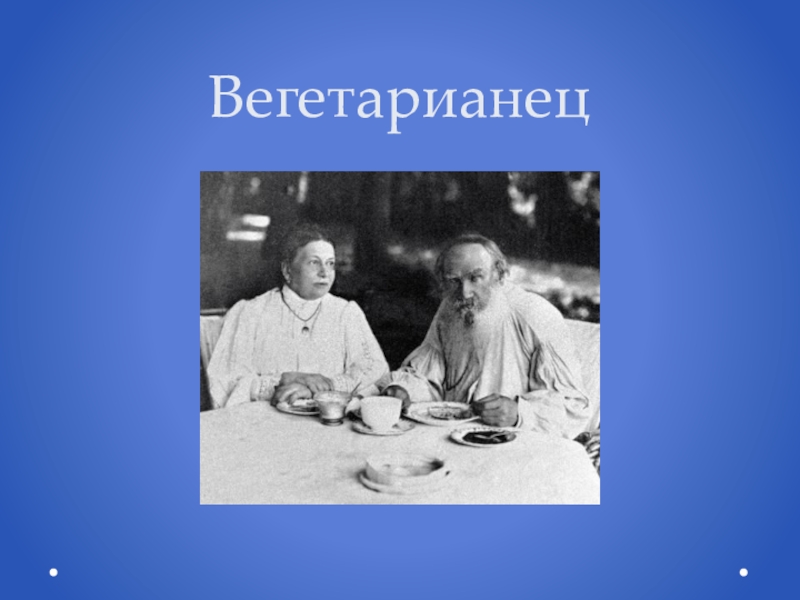 Вегетарианец